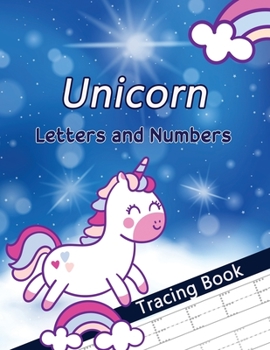 Unicorn
Letters and Numbers

Tracing Book